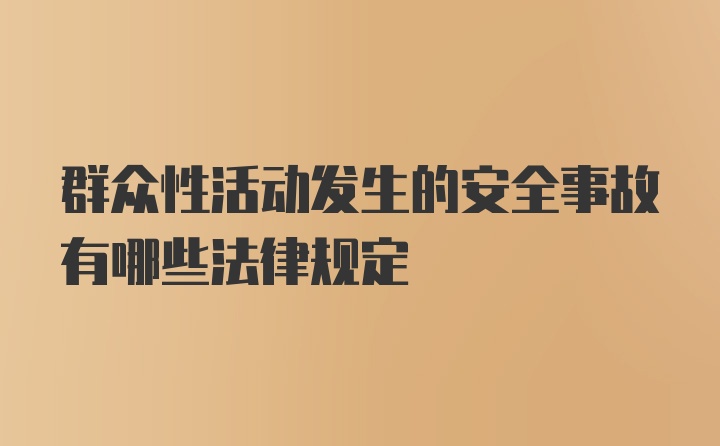 群众性活动发生的安全事故有哪些法律规定